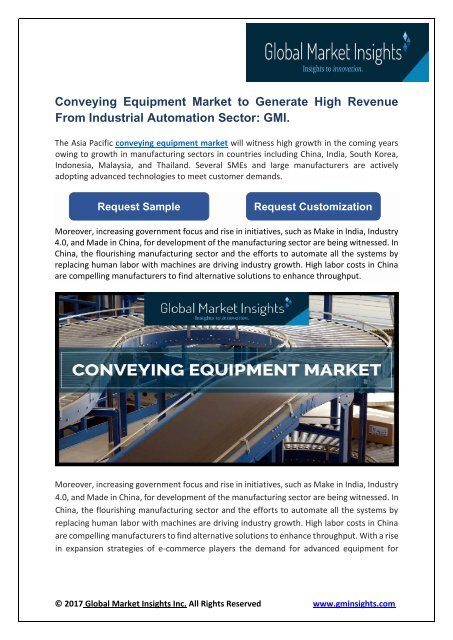 Global Market Insights
Insights to innovation.

Conveying Equipment Market to Generate High Revenue From Industrial Automation Sector: GMI.

The Asia Pacific conveying equipment market will witness high growth in the coming years owing to growth in manufacturing sectors in countries including China, India, South Korea, Indonesia, Malaysia, and Thailand. Several SMEs and large manufacturers are actively adopting advanced technologies to meet customer demands.

Request Sample

Request Customization

Moreover, increasing government focus and rise in initiatives, such as Make in India, Industry 4.0, and Made in China, for development of the manufacturing sector are being witnessed. In China, the flourishing manufacturing sector and the efforts to automate all the systems by replacing human labor with machines are driving industry growth. High labor costs in China are compelling manufacturers to find alternative solutions to enhance throughput.

Global Market Insights
Insights to innovation.

CONVEYING EQUIPMENT MARKET

Moreover, increasing government focus and rise in initiatives, such as Make in India, Industry 4.0, and Made in China, for development of the manufacturing sector are being witnessed. In China, the flourishing manufacturing sector and the efforts to automate all the systems by replacing human labor with machines are driving industry growth. High labor costs in China are compelling manufacturers to find alternative solutions to enhance throughput. With a rise in expansion strategies of e-commerce players the demand for advanced equipment for

© 2017 Global Market Insights Inc. All Rights Reserved

www.gminsights.com